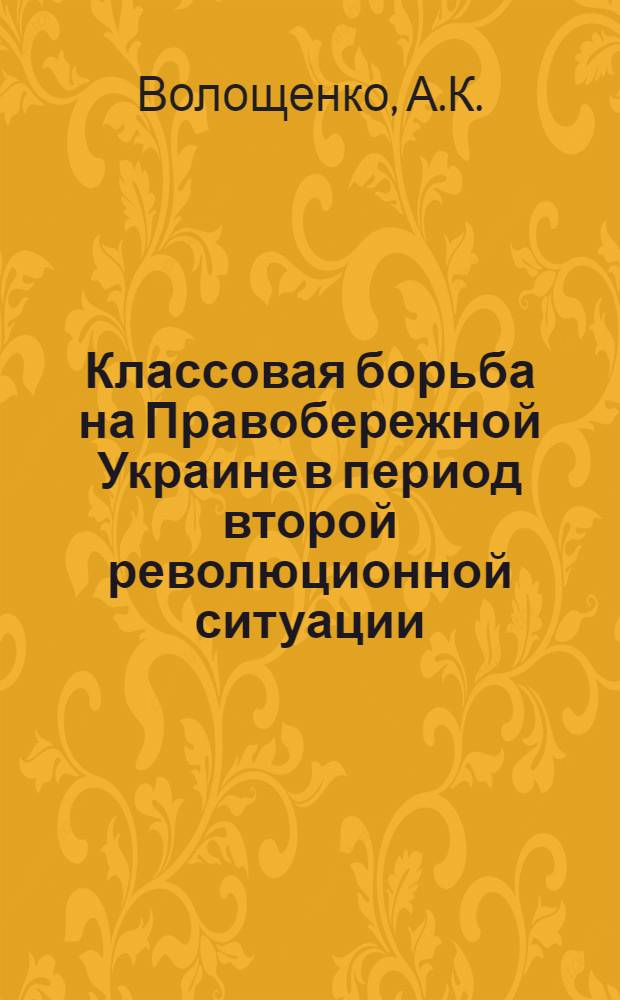 Волощенко, А.К.

Классовая борьба на Правобережной Украине в период второй революционной ситуации